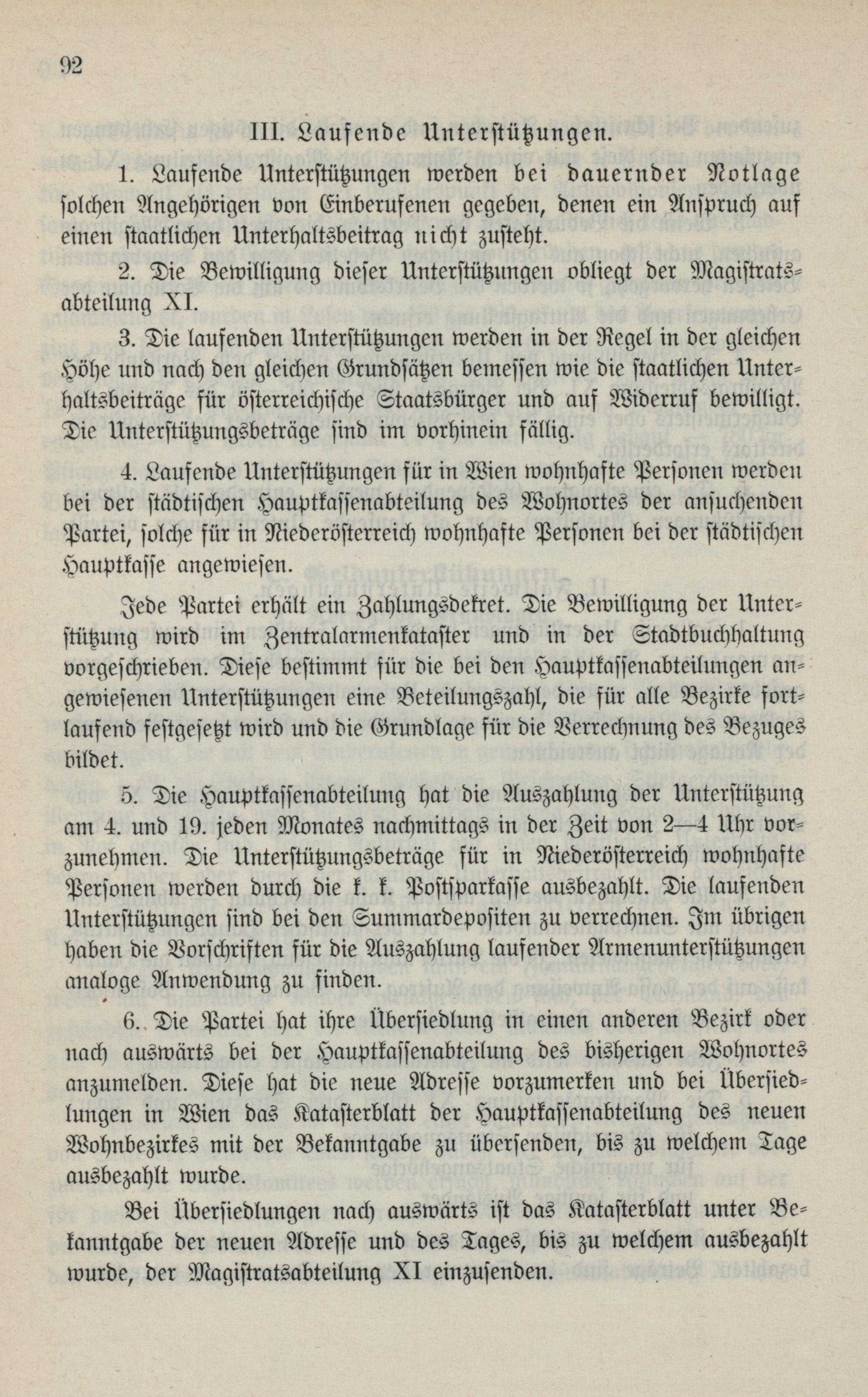 92

III. Laufende Unterstützungen.

1. Laufende Unterstützungen werden bei dauernder Notlage solchen Angehörigen von Einberufenen gegeben, denen ein Anspruch auf einen staatlichen Unterhaltsbeitrag nicht zusteht.

2. Die Bewilligung dieser Unterstützungen obliegt der Magistratsabteilung XI.

3. Die laufenden Unterstützungen werden in der Regel in der gleichen Höhe und nach den gleichen Grundsätzen bemessen wie die staatlichen Unterhaltsbeiträge für österreichische Staatsbürger und auf Widerruf bewilligt. Die Unterstützungsbeträge sind im vorhinein fällig.

4. Laufende Unterstützungen für in Wien wohnhafte Personen werden bei der städtischen Hauptkassenabteilung des Wohnortes der ansuchenden Partei, solche für in Niederösterreich wohnhafte Personen bei der städtischen Hauptkasse angewiesen.

Jede Partei erhält ein Zahlungsdekret. Die Bewilligung der Unterstützung wird im Zentralarmenkataster und in der Stadtbuchhaltung vorgeschrieben. Diese bestimmt für die bei den Hauptkassenabteilungen angewiesenen Unterstützungen eine Beteilungszahl, die für alle Bezirke fortlaufend festgesetzt wird und die Grundlage für die Verrechnung des Bezuges bildet.

5. Die Hauptkassenabteilung hat die Auszahlung der Unterstützung am 4. und 19. jeden Monates nachmittags in der Zeit von 2—4 Uhr vorzunehmen. Die Unterstützungsbeträge für in Niederösterreich wohnhafte Personen werden durch die k. k. Postsparkasse ausbezahlt. Die laufenden Unterstützungen sind bei den Summardepositen zu verrechnen. Im übrigen haben die Vorschriften für die Auszahlung laufender Armenunterstützungen analoge Anwendung zu finden.

6. Die Partei hat ihre Übersiedlung in einen anderen Bezirk oder nach auswärts bei der Hauptkassenabteilung des bisherigen Wohnortes anzumelden. Diese hat die neue Adresse vorzumerken und bei Übersiedlungen in Wien das Katasterblatt der Hauptkassenabteilung des neuen Wohnbezirkes mit der Bekanntgabe zu übersenden, bis zu welchem Tage ausbezahlt wurde.

Bei Übersiedlungen nach auswärts ist das Katasterblatt unter Bekanntgabe der neuen Adresse und des Tages, bis zu welchem ausbezahlt wurde, der Magistratsabteilung XI einzusenden.